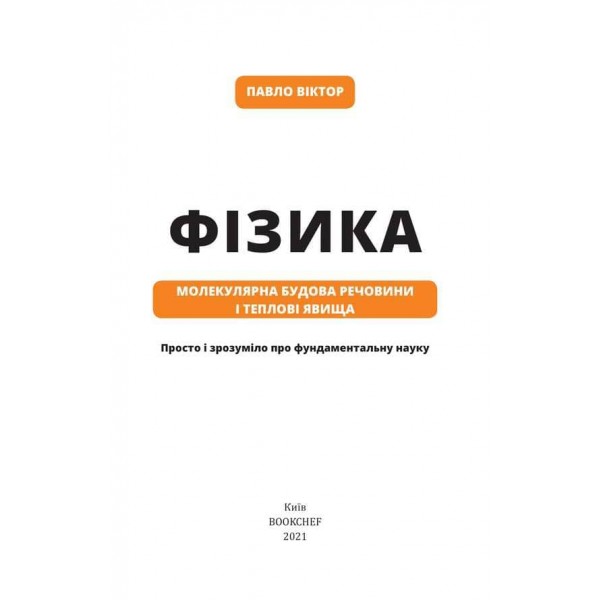 ПАВЛО ВІКТОР

ФІЗИКА

МОЛЕКУЛЯРНА БУДОВА РЕЧОВИНИ
І ТЕПЛОВІ ЯВИЩА

Просто і зрозуміло про фундаментальну науку

Київ
BOOKCHEF
2021